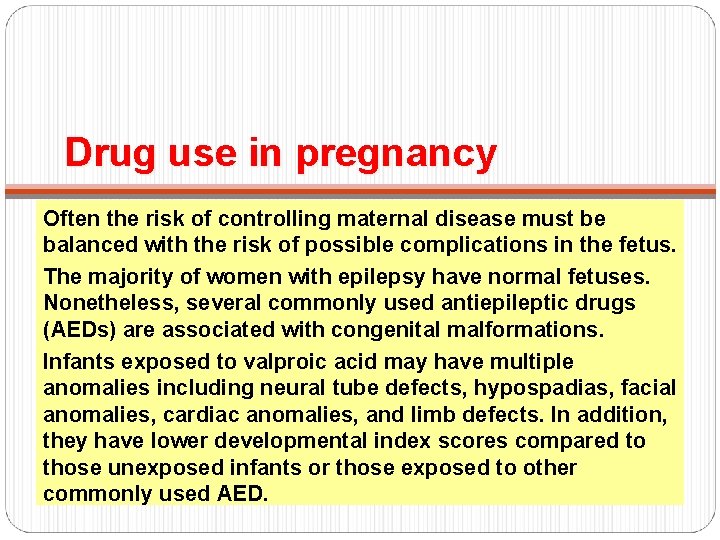 Drug use in pregnancy

Often the risk of controlling maternal disease must be balanced with the risk of possible complications in the fetus.

The majority of women with epilepsy have normal fetuses. Nonetheless, several commonly used antiepileptic drugs (AEDs) are associated with congenital malformations.

Infants exposed to valproic acid may have multiple anomalies including neural tube defects, hypospadias, facial anomalies, cardiac anomalies, and limb defects. In addition, they have lower developmental index scores compared to those unexposed infants or those exposed to other commonly used AED.